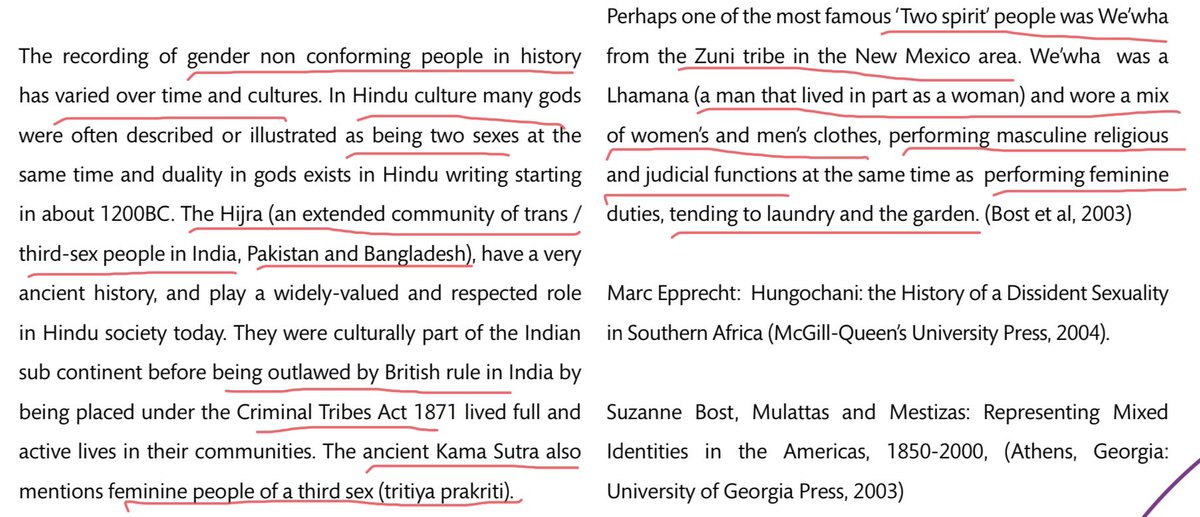 The recording of gender non conforming people in history has varied over time and cultures. In Hindu culture many gods were often described or illustrated as being two sexes at the same time and duality in gods exists in Hindu writing starting in about 1200BC. The Hijra (an extended community of trans / third-sex people in India, Pakistan and Bangladesh), have a very ancient history, and play a widely-valued and respected role in Hindu society today. They were culturally part of the Indian sub continent before being outlawed by British rule in India by being placed under the Criminal Tribes Act 1871 lived full and active lives in their communities. The ancient Kama Sutra also mentions feminine people of a third sex (tritiya prakriti).

Perhaps one of the most famous 'Two spirit' people was We'wha from the Zuni tribe in the New Mexico area. We'wha was a Lhamana (a man that lived in part as a woman) and wore a mix of women's and men's clothes, performing masculine religious and judicial functions at the same time as performing feminine duties, tending to laundry and the garden. (Bost et al, 2003)

Marc Epprecht: Hungochani: the History of a Dissident Sexuality in Southern Africa (McGill-Queen's University Press, 2004).

Suzanne Bost, Mulattas and Mestizas: Representing Mixed Identities in the Americas, 1850-2000, (Athens, Georgia: University of Georgia Press, 2003)